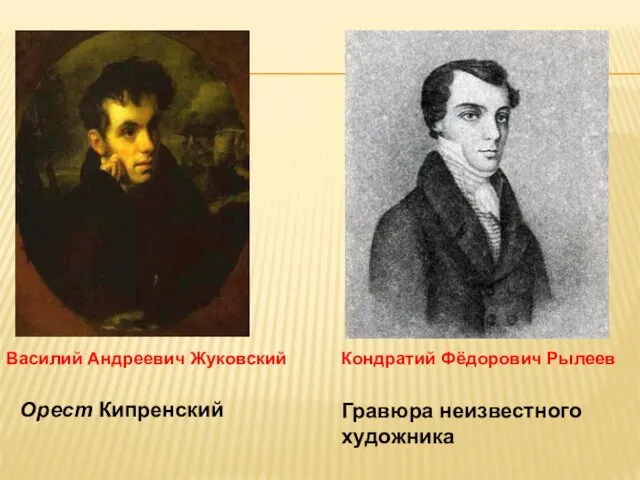 Василий Андреевич Жуковский

Орест Кипренский

Кондратий Фёдорович Рылеев

Гравюра неизвестного художника